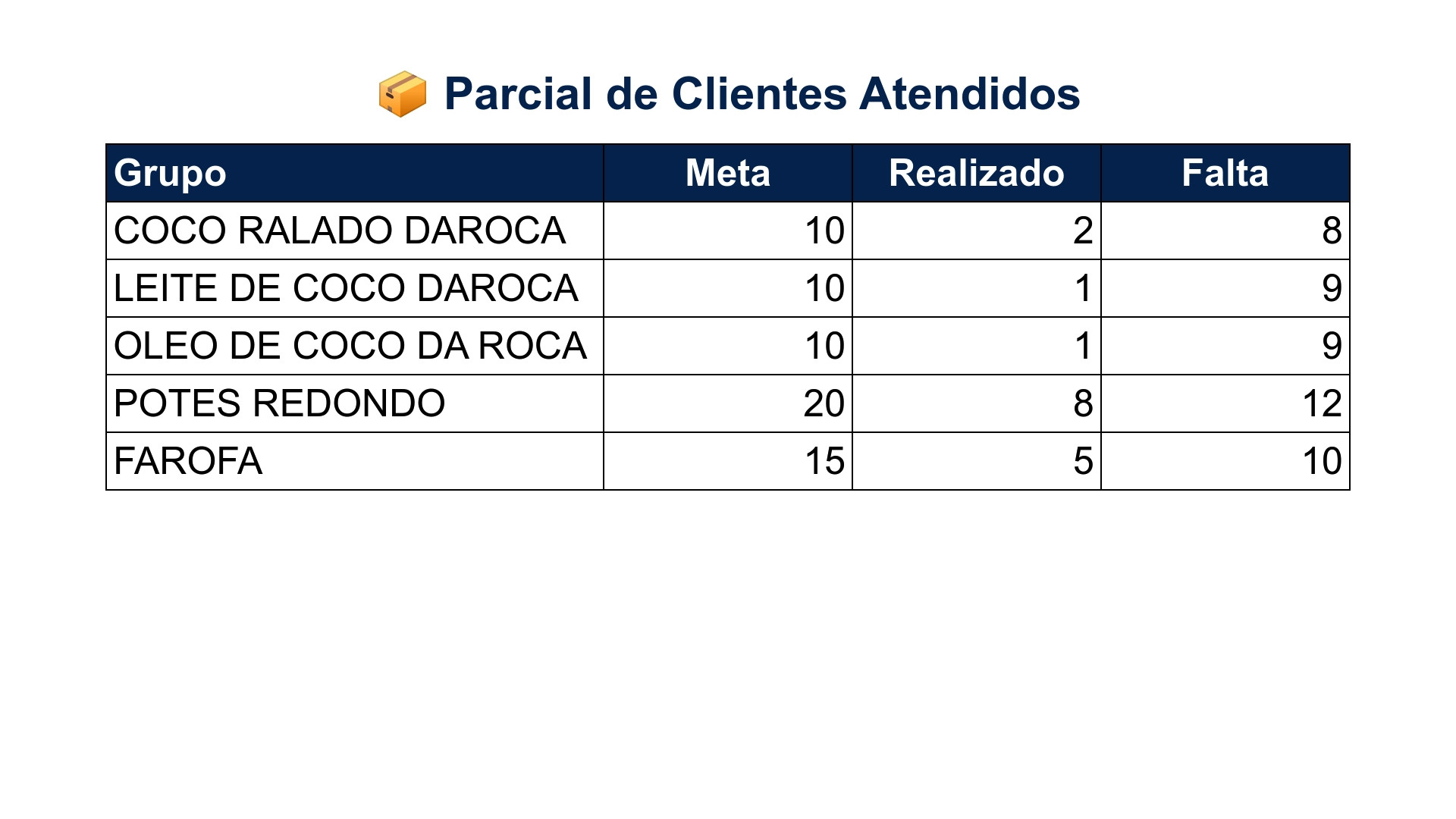 📦 Parcial de Clientes Atendidos

| Grupo | Meta | Realizado | Falta |
|---|---|---|---|
| COCO RALADO DAROCA | 10 | 2 | 8 |
| LEITE DE COCO DAROCA | 10 | 1 | 9 |
| OLEO DE COCO DA ROCA | 10 | 1 | 9 |
| POTES REDONDO | 20 | 8 | 12 |
| FAROFA | 15 | 5 | 10 |